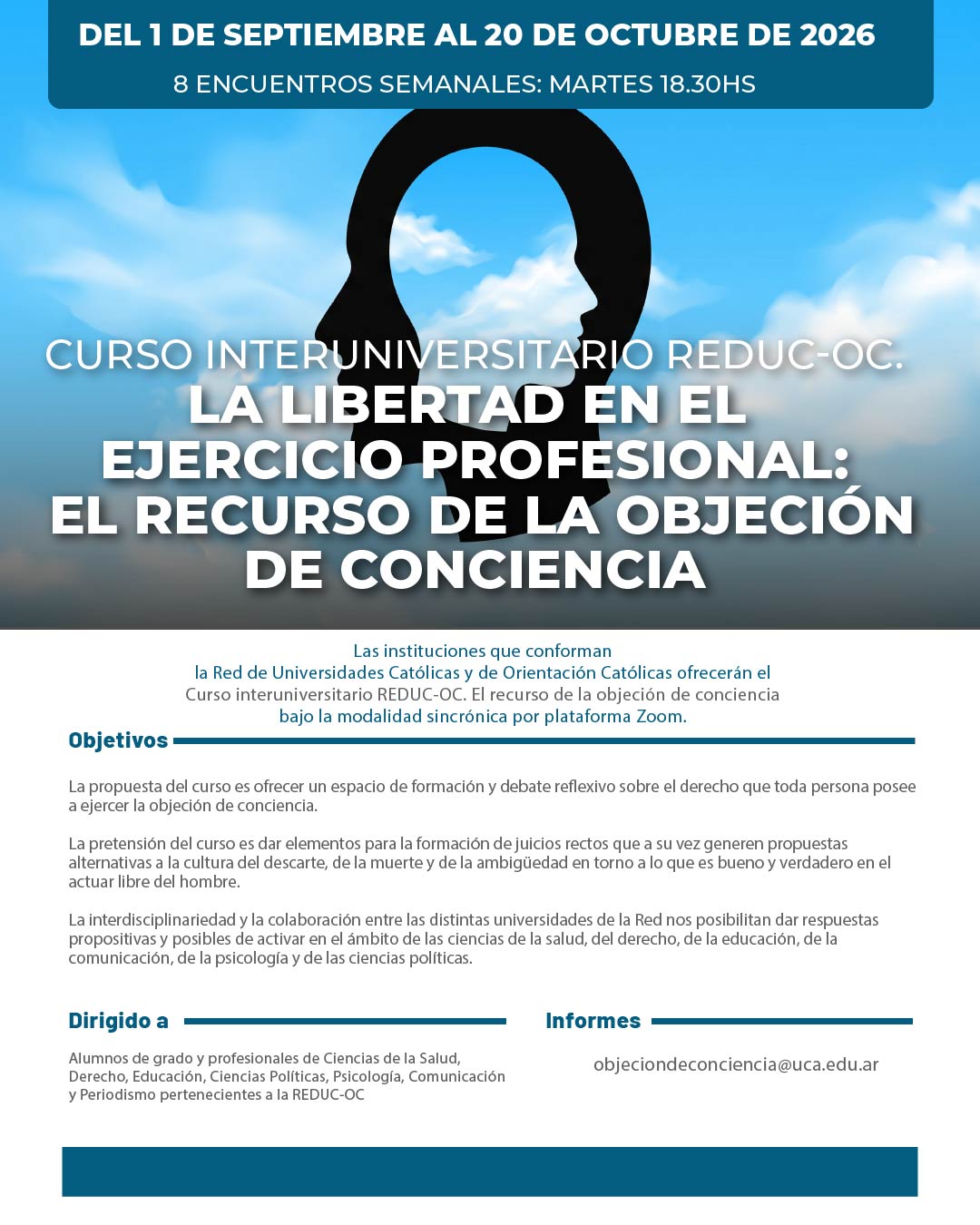 DEL 1 DE SEPTIEMBRE AL 20 DE OCTUBRE DE 2026

8 ENCUENTROS SEMANALES: MARTES 18.30HS

CURSO INTERUNIVERSITARIO REDUC-OC.
LA LIBERTAD EN EL EJERCICIO PROFESIONAL: EL RECURSO DE LA OBJECIÓN DE CONCIENCIA

Las instituciones que conforman la Red de Universidades Católicas y de Orientación Católicas ofrecerán el Curso interuniversitario REDUC-OC. El recurso de la objeción de conciencia bajo la modalidad sincrónica por plataforma Zoom.

Objetivos

La propuesta del curso es ofrecer un espacio de formación y debate reflexivo sobre el derecho que toda persona posee a ejercer la objeción de conciencia.

La pretensión del curso es dar elementos para la formación de juicios rectos que a su vez generen propuestas alternativas a la cultura del descarte, de la muerte y de la ambigüedad en torno a lo que es bueno y verdadero en el actuar libre del hombre.

La interdisciplinariedad y la colaboración entre las distintas universidades de la Red nos posibilitan dar respuestas propositivas y posibles de activar en el ámbito de las ciencias de la salud, del derecho, de la educación, de la comunicación, de la psicología y de las ciencias políticas.

Dirigido a

Alumnos de grado y profesionales de Ciencias de la Salud, Derecho, Educación, Ciencias Políticas, Psicología, Comunicación y Periodismo pertenecientes a la REDUC-OC

Informes

objeciondeconciencia@uca.edu.ar